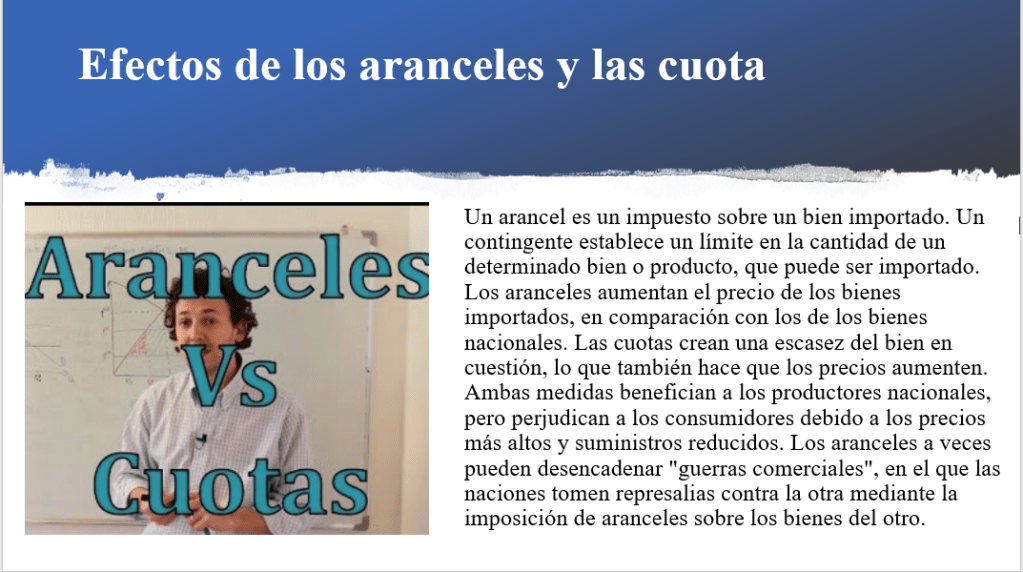 Efectos de los aranceles y las cuota

Aranceles
Vs
Cuotas

Un arancel es un impuesto sobre un bien importado. Un contingente establece un límite en la cantidad de un determinado bien o producto, que puede ser importado. Los aranceles aumentan el precio de los bienes importados, en comparación con los de los bienes nacionales. Las cuotas crean una escasez del bien en cuestión, lo que también hace que los precios aumenten. Ambas medidas benefician a los productores nacionales, pero perjudican a los consumidores debido a los precios más altos y suministros reducidos. Los aranceles a veces pueden desencadenar "guerras comerciales", en el que las naciones tomen represalias contra la otra mediante la imposición de aranceles sobre los bienes del otro.